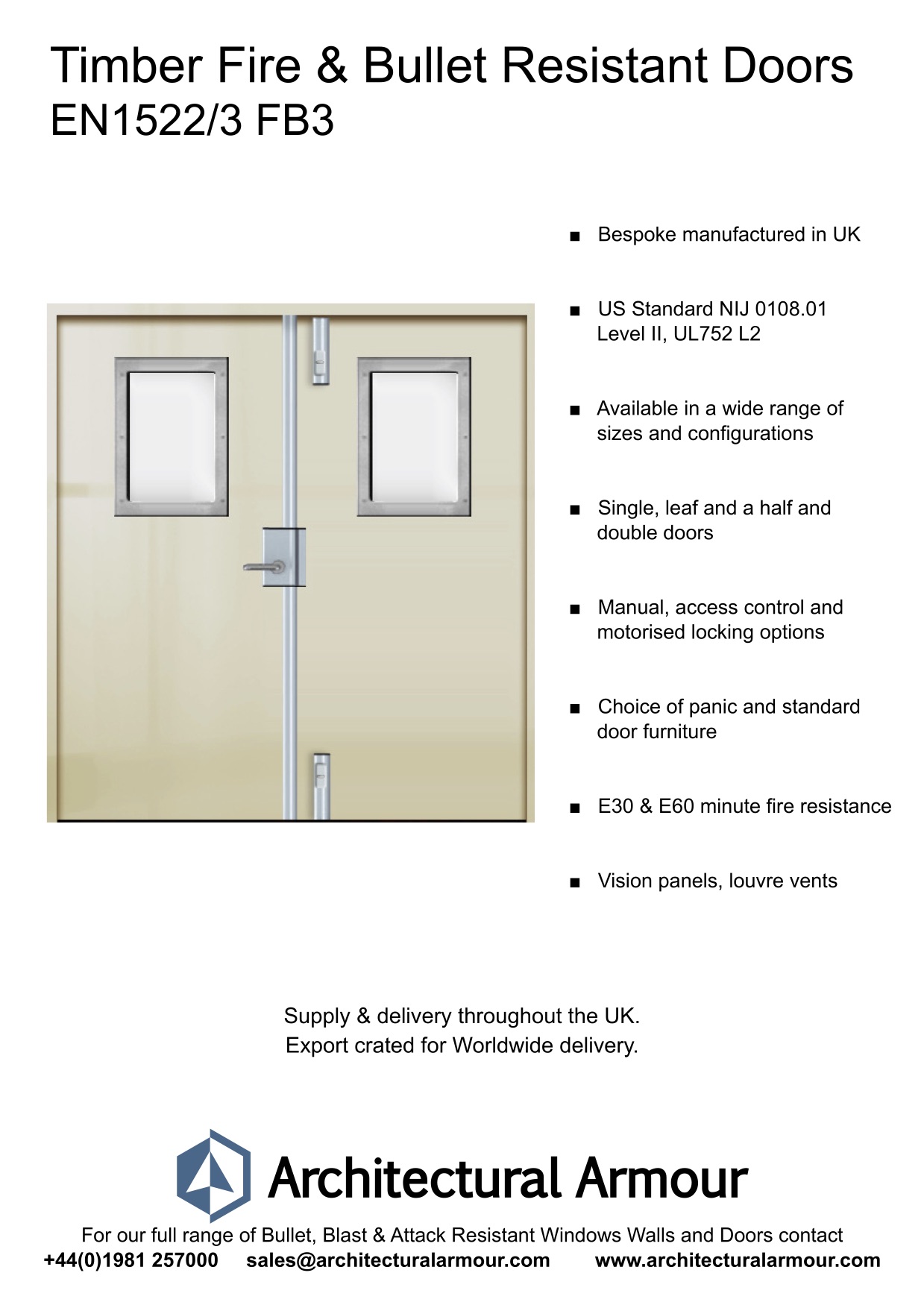 Timber Fire & Bullet Resistant Doors
EN1522/3 FB3

■ Bespoke manufactured in UK

■ US Standard NIJ 0108.01 Level II, UL752 L2

■ Available in a wide range of sizes and configurations

■ Single, leaf and a half and double doors

■ Manual, access control and motorised locking options

■ Choice of panic and standard door furniture

■ E30 & E60 minute fire resistance

■ Vision panels, louvre vents

Supply & delivery throughout the UK.
Export crated for Worldwide delivery.

Architectural Armour

For our full range of Bullet, Blast & Attack Resistant Windows Walls and Doors contact
+44(0)1981 257000 sales@architecturalarmour.com www.architecturalarmour.com